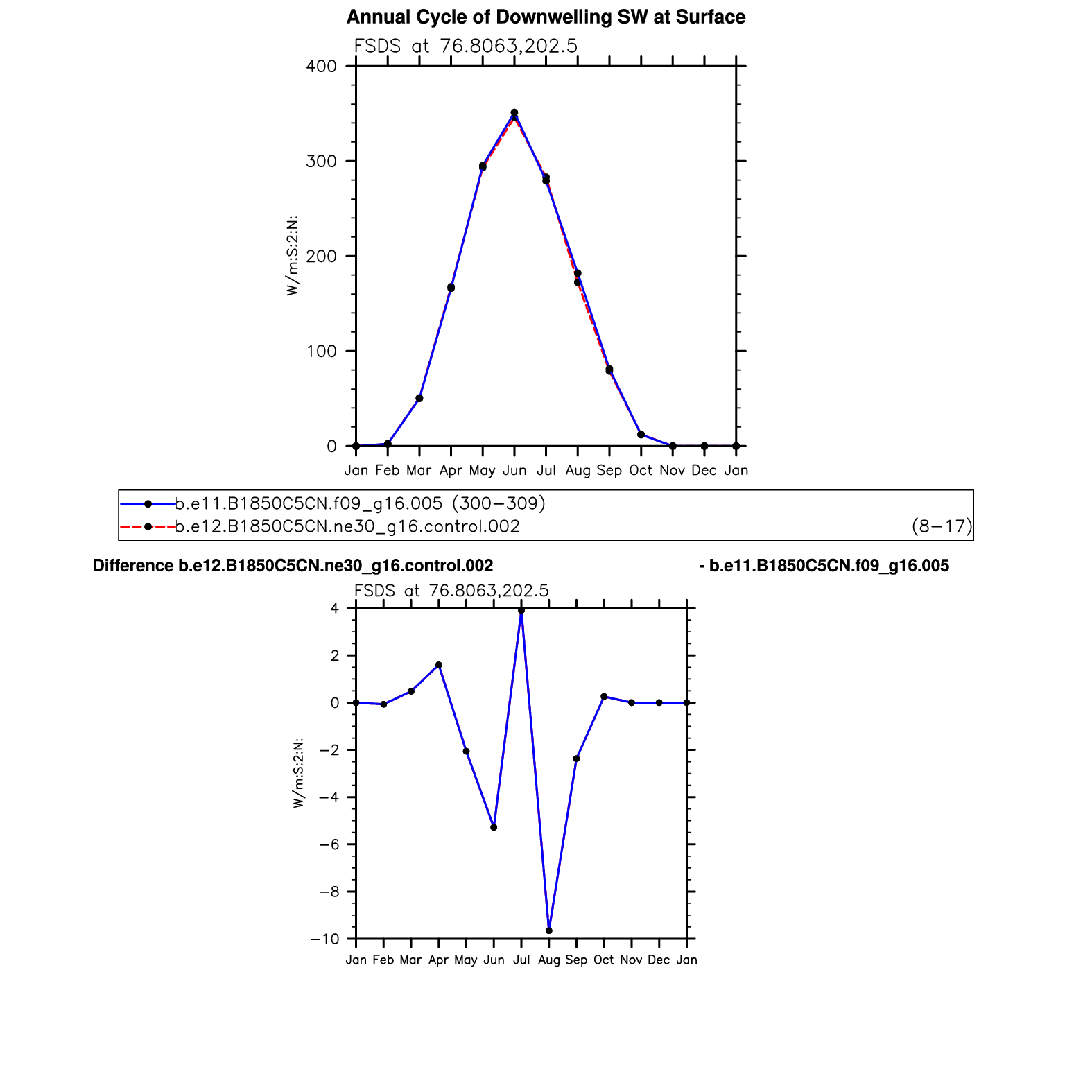 Annual Cycle of Downwelling SW at Surface

FSDS at 76.8063,202.5

400
300
200
100
0

W/m:S:2:N:

Jan Feb Mar Apr May Jun Jul Aug Sep Oct Nov Dec Jan

b.e11.B1850C5CN.f09_g16.005 (300−309)
b.e12.B1850C5CN.ne30_g16.control.002 (8−17)

Difference b.e12.B1850C5CN.ne30_g16.control.002 - b.e11.B1850C5CN.f09_g16.005

FSDS at 76.8063,202.5

4
2
0
−2
−4
−6
−8
−10

W/m:S:2:N:

Jan Feb Mar Apr May Jun Jul Aug Sep Oct Nov Dec Jan